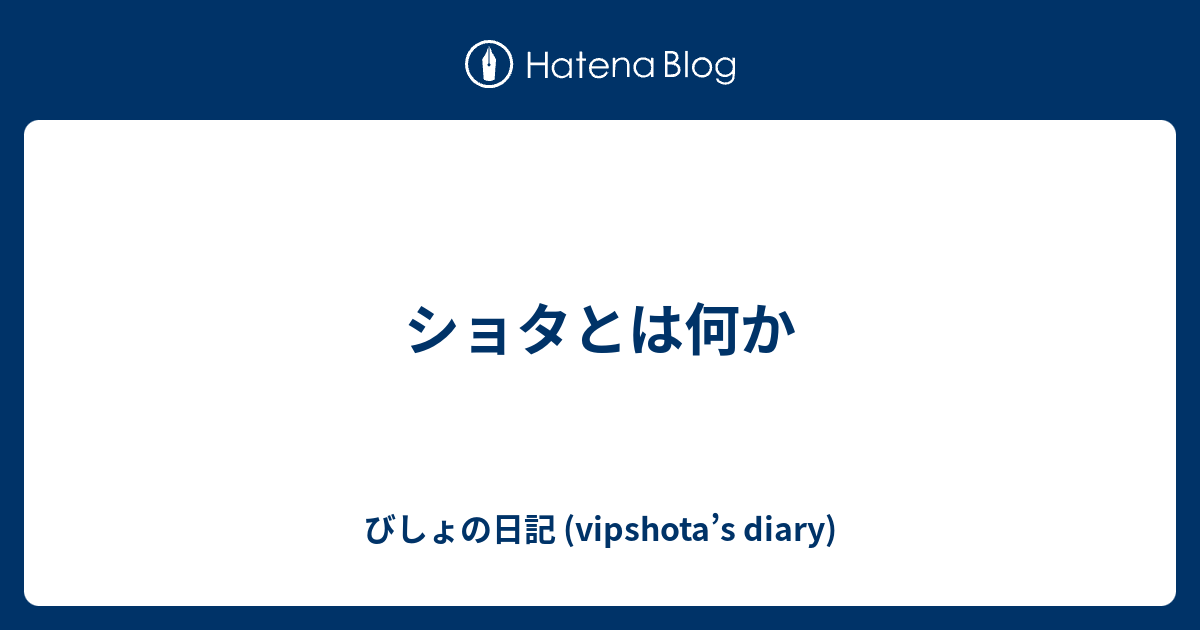 Hatena Blog

ショタとは何か

びしょの日記 (vipshota’s diary)